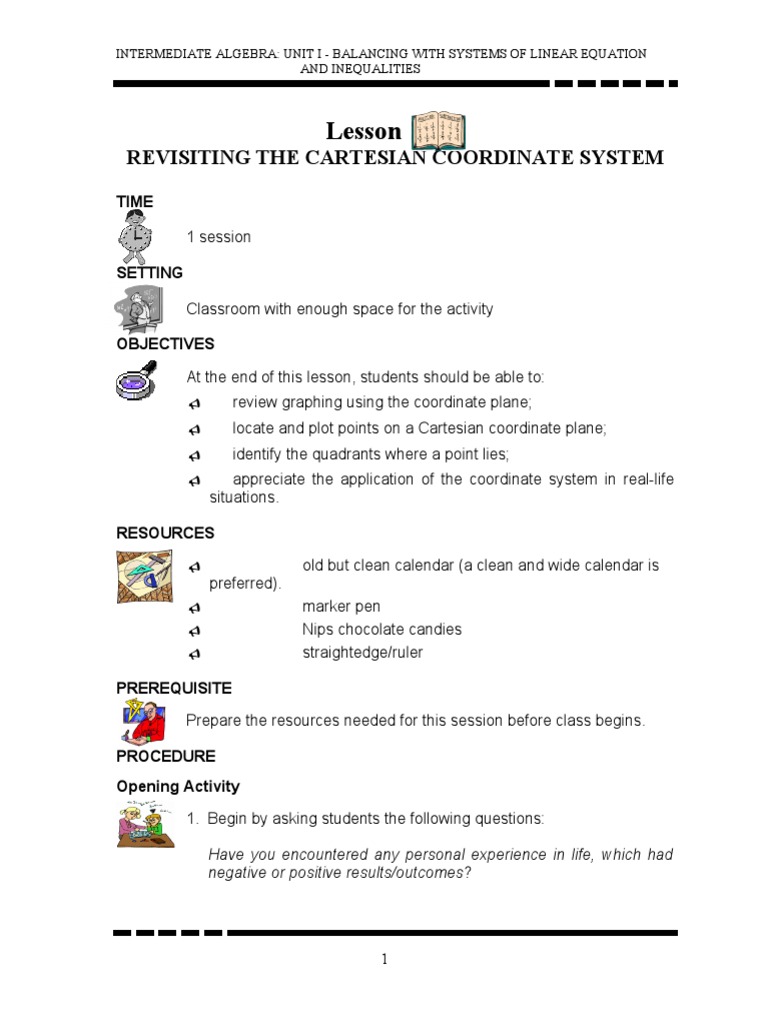 INTERMEDIATE ALGEBRA: UNIT I - BALANCING WITH SYSTEMS OF LINEAR EQUATION AND INEQUALITIES

Lesson
REVISITING THE CARTESIAN COORDINATE SYSTEM

TIME

1 session

SETTING

Classroom with enough space for the activity

OBJECTIVES

At the end of this lesson, students should be able to:
review graphing using the coordinate plane;
locate and plot points on a Cartesian coordinate plane;
identify the quadrants where a point lies;
appreciate the application of the coordinate system in real-life situations.

RESOURCES

old but clean calendar (a clean and wide calendar is preferred).
marker pen
Nips chocolate candies
straightedge/ruler

PREREQUISITE

Prepare the resources needed for this session before class begins.

PROCEDURE

Opening Activity

1. Begin by asking students the following questions:

Have you encountered any personal experience in life, which had negative or positive results/outcomes?

1